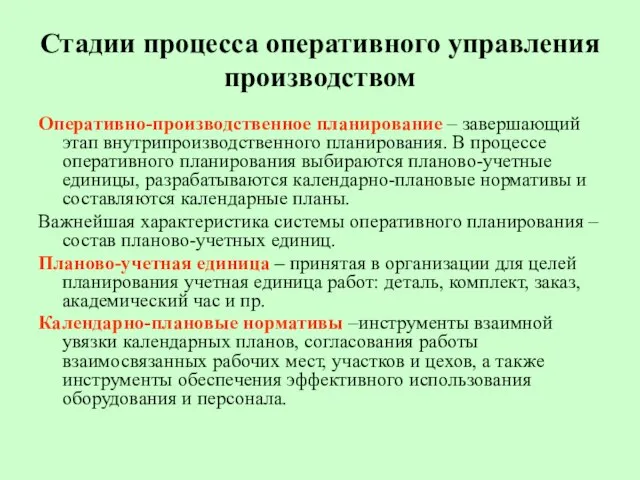 Стадии процесса оперативного управления производством

Оперативно-производственное планирование – завершающий этап внутрипроизводственного планирования. В процессе оперативного планирования выбираются планово-учетные единицы, разрабатываются календарно-плановые нормативы и составляются календарные планы.

Важнейшая характеристика системы оперативного планирования – состав планово-учетных единиц.

Планово-учетная единица – принятая в организации для целей планирования учетная единица работ: деталь, комплект, заказ, академический час и пр.

Календарно-плановые нормативы –инструменты взаимной увязки календарных планов, согласования работы взаимосвязанных рабочих мест, участков и цехов, а также инструменты обеспечения эффективного использования оборудования и персонала.